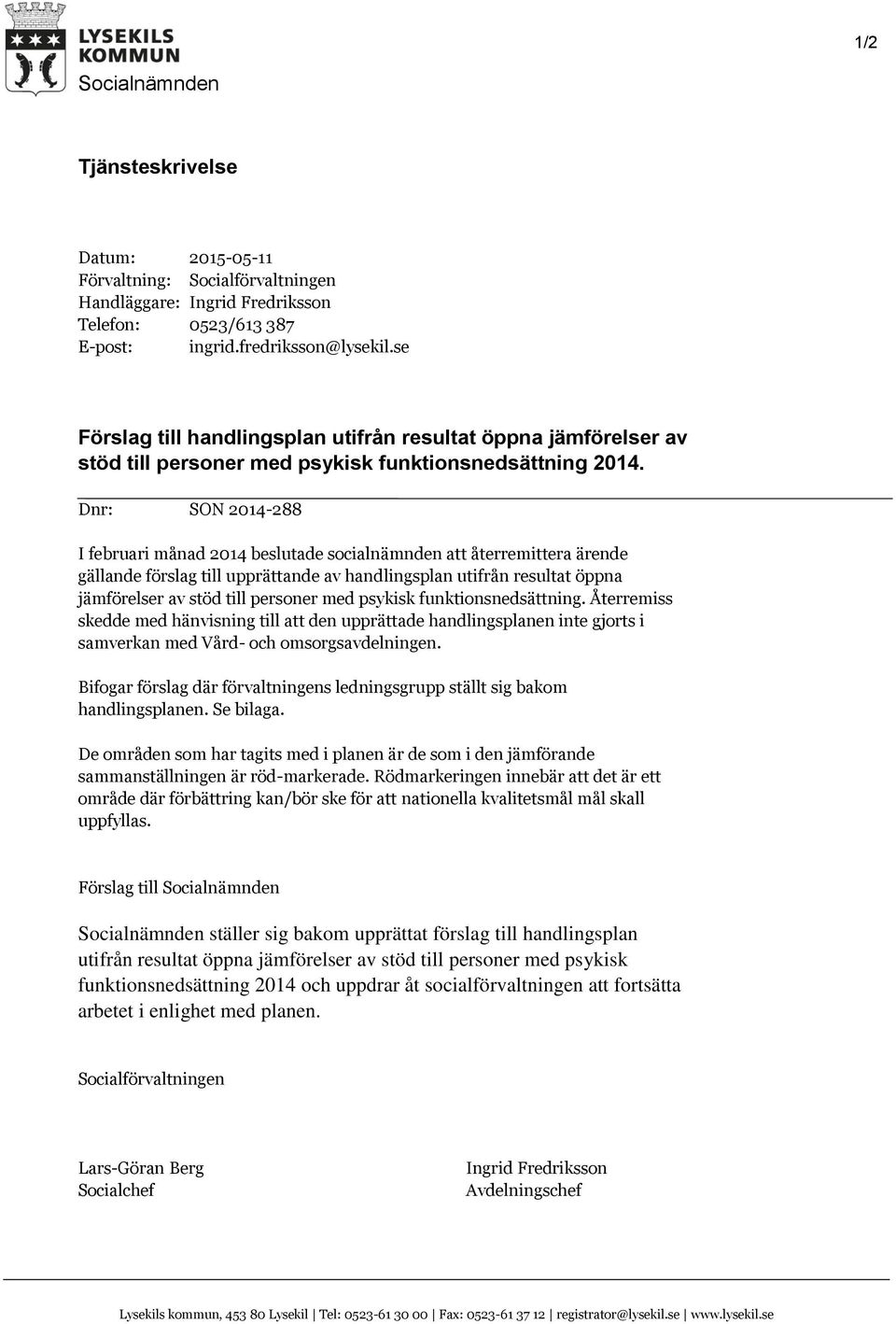 LYSEKILS KOMMUN
Socialnämnden

1/2

Tjänsteskrivelse

Datum: 2015-05-11
Förvaltning: Socialförvaltningen
Handläggare: Ingrid Fredriksson
Telefon: 0523/613 387
E-post: ingrid.fredriksson@lysekil.se

Förslag till handlingsplan utifrån resultat öppna jämförelser av stöd till personer med psykisk funktionsnedsättning 2014.

Dnr: SON 2014-288

I februari månad 2014 beslutade socialnämnden att återremittera ärende gällande förslag till upprättande av handlingsplan utifrån resultat öppna jämförelser av stöd till personer med psykisk funktionsnedsättning. Återremiss skedde med hänvisning till att den upprättade handlingsplanen inte gjorts i samverkan med Vård- och omsorgsavdelningen.

Bifogar förslag där förvaltningens ledningsgrupp ställt sig bakom handlingsplanen. Se bilaga.

De områden som har tagits med i planen är de som i den jämförande sammanställningen är röd-markerade. Rödmarkeringen innebär att det är ett område där förbättring kan/bör ske för att nationella kvalitetsmål mål skall uppfyllas.

Förslag till Socialnämnden

Socialnämnden ställer sig bakom upprättat förslag till handlingsplan utifrån resultat öppna jämförelser av stöd till personer med psykisk funktionsnedsättning 2014 och uppdrar åt socialförvaltningen att fortsätta arbetet i enlighet med planen.

Socialförvaltningen

Lars-Göran Berg
Socialchef

Ingrid Fredriksson
Avdelningschef

Lysekils kommun, 453 80 Lysekil | Tel: 0523-61 30 00 | Fax: 0523-61 37 12 | registrator@lysekil.se | www.lysekil.se